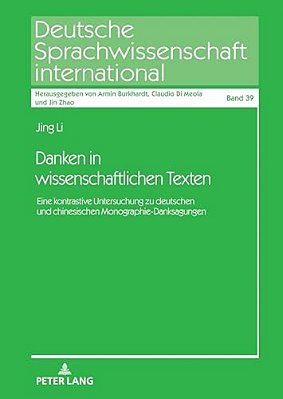 Deutsche Sprachwissenschaft international

Herausgegeben von Armin Burkhardt, Claudio Di Meola und Jin Zhao

Band 39

Jing Li

Danken in wissenschaftlichen Texten

Eine kontrastive Untersuchung zu deutschen und chinesischen Monographie-Danksagungen

PETER LANG